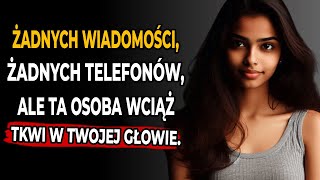 ŻADNYCH WIADOMOŚCI, ŻADNYCH TELEFONÓW, ALE TA OSOBA WCIĄŻ TKWI W TWOJEJ GŁOWIE.